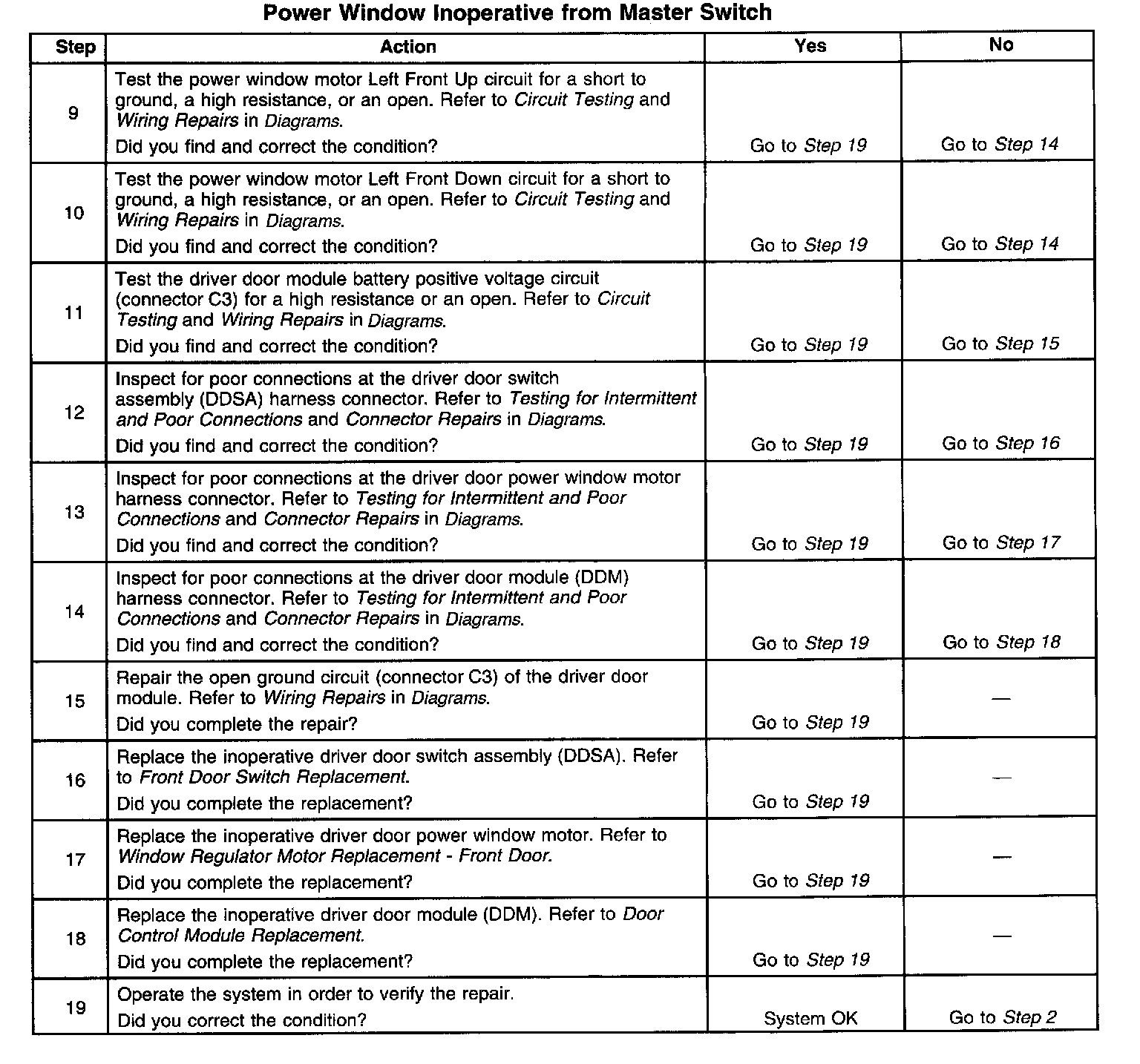 Power Window Inoperative from Master Switch

| Step | Action | Yes | No |
|---|---|---|---|
| 9 | Test the power window motor Left Front Up circuit for a short to ground, a high resistance, or an open. Refer to Circuit Testing and Wiring Repairs in Diagrams. Did you find and correct the condition? | Go to Step 19 | Go to Step 14 |
| 10 | Test the power window motor Left Front Down circuit for a short to ground, a high resistance, or an open. Refer to Circuit Testing and Wiring Repairs in Diagrams. Did you find and correct the condition? | Go to Step 19 | Go to Step 14 |
| 11 | Test the driver door module battery positive voltage circuit (connector C3) for a high resistance or an open. Refer to Circuit Testing and Wiring Repairs in Diagrams. Did you find and correct the condition? | Go to Step 19 | Go to Step 15 |
| 12 | Inspect for poor connections at the driver door switch assembly (DDSA) harness connector. Refer to Testing for Intermittent and Poor Connections and Connector Repairs in Diagrams. Did you find and correct the condition? | Go to Step 19 | Go to Step 16 |
| 13 | Inspect for poor connections at the driver door power window motor harness connector. Refer to Testing for Intermittent and Poor Connections and Connector Repairs in Diagrams. Did you find and correct the condition? | Go to Step 19 | Go to Step 17 |
| 14 | Inspect for poor connections at the driver door module (DDM) harness connector. Refer to Testing for Intermittent and Poor Connections and Connector Repairs in Diagrams. Did you find and correct the condition? | Go to Step 19 | Go to Step 18 |
| 15 | Repair the open ground circuit (connector C3) of the driver door module. Refer to Wiring Repairs in Diagrams. Did you complete the repair? | Go to Step 19 | — |
| 16 | Replace the inoperative driver door switch assembly (DDSA). Refer to Front Door Switch Replacement. Did you complete the replacement? | Go to Step 19 | — |
| 17 | Replace the inoperative driver door power window motor. Refer to Window Regulator Motor Replacement - Front Door. Did you complete the replacement? | Go to Step 19 | — |
| 18 | Replace the inoperative driver door module (DDM). Refer to Door Control Module Replacement. Did you complete the replacement? | Go to Step 19 | — |
| 19 | Operate the system in order to verify the repair. Did you correct the condition? | System OK | Go to Step 2 |